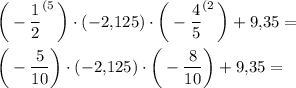 $\left(-\frac{1}{2}^{(5}\right) \cdot (-2{,}125) \cdot \left(-\frac{4}{5}^{(2}\right) + 9{,}35 =$

$\left(-\frac{5}{10}\right) \cdot (-2{,}125) \cdot \left(-\frac{8}{10}\right) + 9{,}35 =$